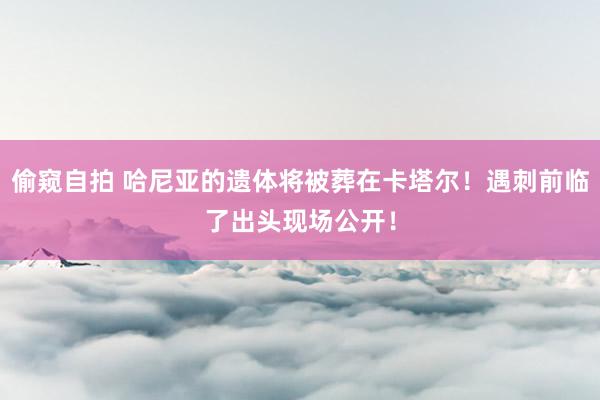 偷窥自拍 哈尼亚的遗体将被葬在卡塔尔！遇刺前临了出头现场公开！